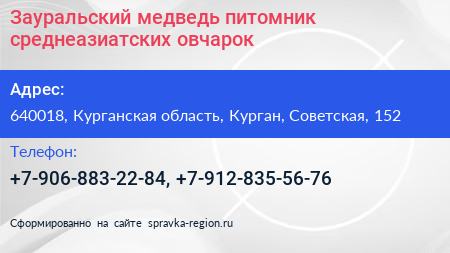 Зауральский медведь питомник среднеазиатских овчарок

Адрес:

640018, Курганская область, Курган, Советская, 152

Телефон:

+7-906-883-22-84, +7-912-835-56-76

Сформированно на сайте spravka-region.ru